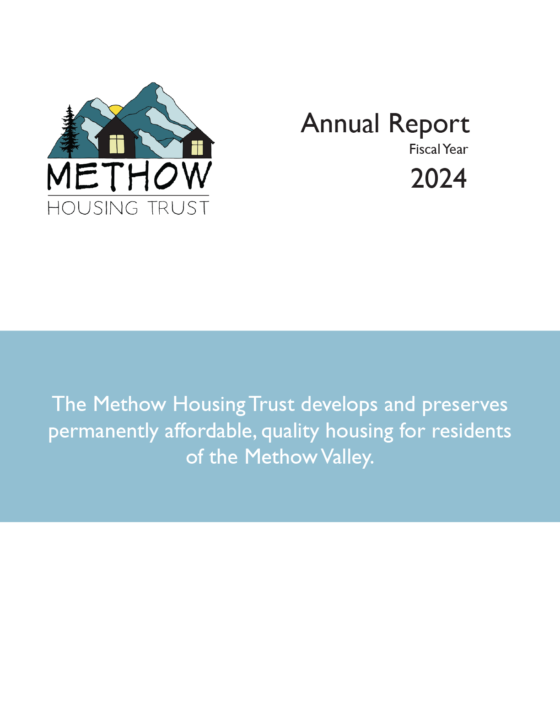 METHOW
HOUSING TRUST

Annual Report
Fiscal Year
2024

The Methow Housing Trust develops and preserves permanently affordable, quality housing for residents of the Methow Valley.